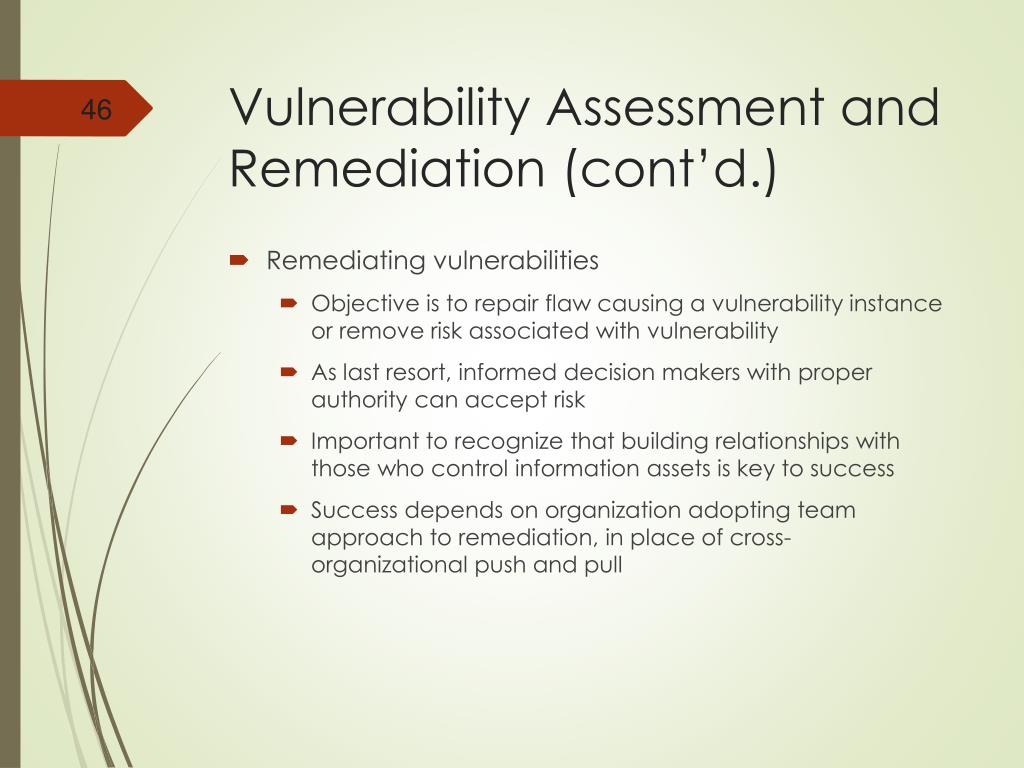 46

Vulnerability Assessment and Remediation (cont’d.)

Remediating vulnerabilities

Objective is to repair flaw causing a vulnerability instance or remove risk associated with vulnerability

As last resort, informed decision makers with proper authority can accept risk

Important to recognize that building relationships with those who control information assets is key to success

Success depends on organization adopting team approach to remediation, in place of cross-organizational push and pull